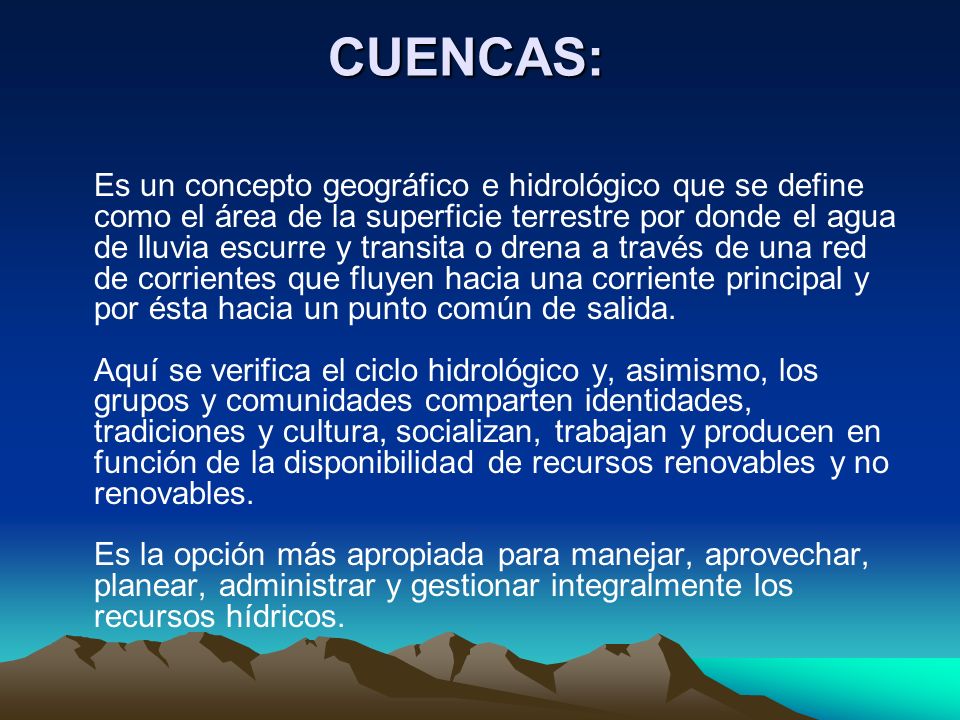 CUENCAS:

Es un concepto geográfico e hidrológico que se define como el área de la superficie terrestre por donde el agua de lluvia escurre y transita o drena a través de una red de corrientes que fluyen hacia una corriente principal y por ésta hacia un punto común de salida.

Aquí se verifica el ciclo hidrológico y, asimismo, los grupos y comunidades comparten identidades, tradiciones y cultura, socializan, trabajan y producen en función de la disponibilidad de recursos renovables y no renovables.

Es la opción más apropiada para manejar, aprovechar, planear, administrar y gestionar integralmente los recursos hídricos.